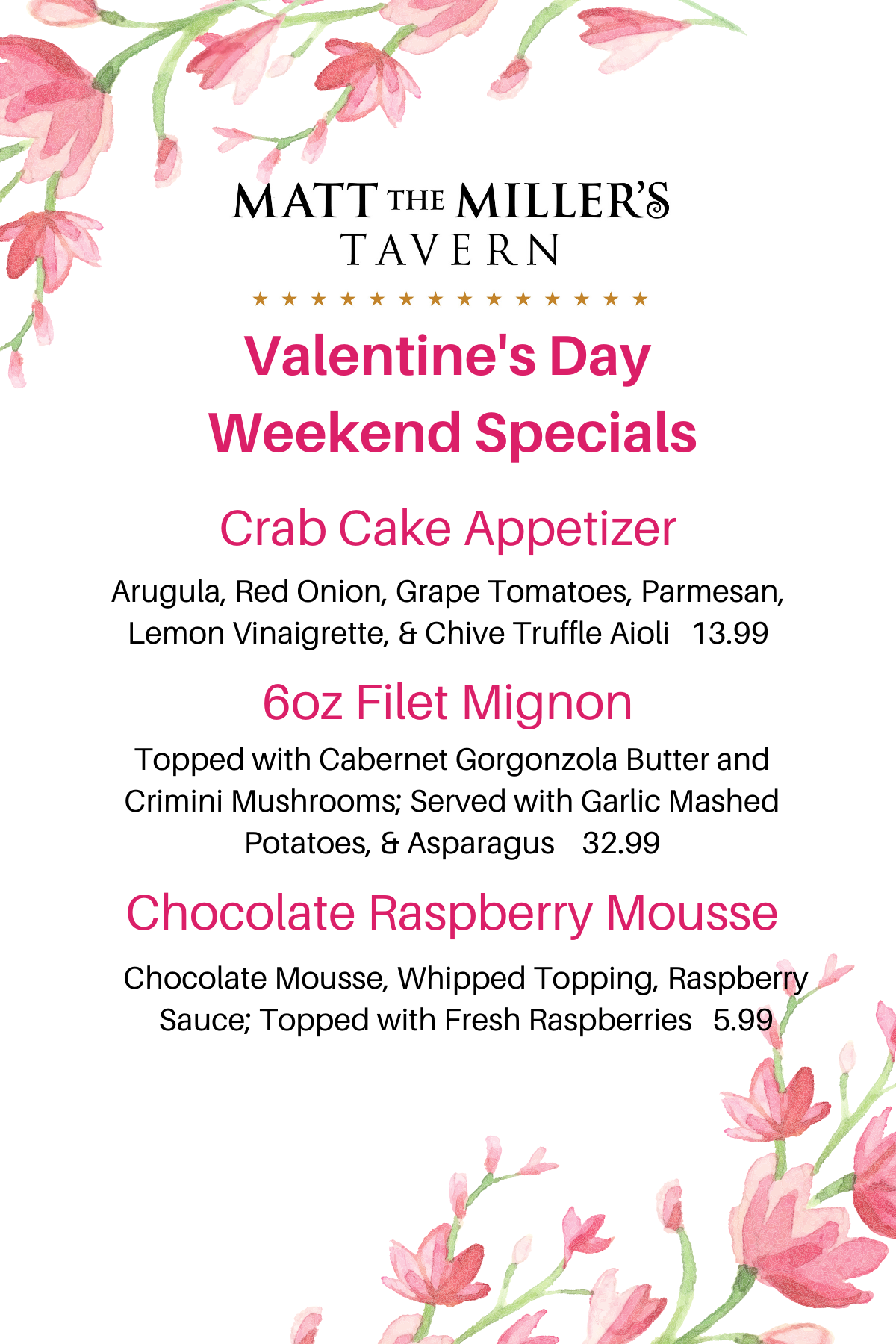 MATT THE MILLER'S
TAVERN

★ ★ ★ ★ ★ ★ ★ ★ ★ ★ ★ ★ ★ ★

Valentine's Day
Weekend Specials

Crab Cake Appetizer

Arugula, Red Onion, Grape Tomatoes, Parmesan, Lemon Vinaigrette, & Chive Truffle Aioli 13.99

6oz Filet Mignon

Topped with Cabernet Gorgonzola Butter and Crimini Mushrooms; Served with Garlic Mashed Potatoes, & Asparagus 32.99

Chocolate Raspberry Mousse

Chocolate Mousse, Whipped Topping, Raspberry Sauce; Topped with Fresh Raspberries 5.99